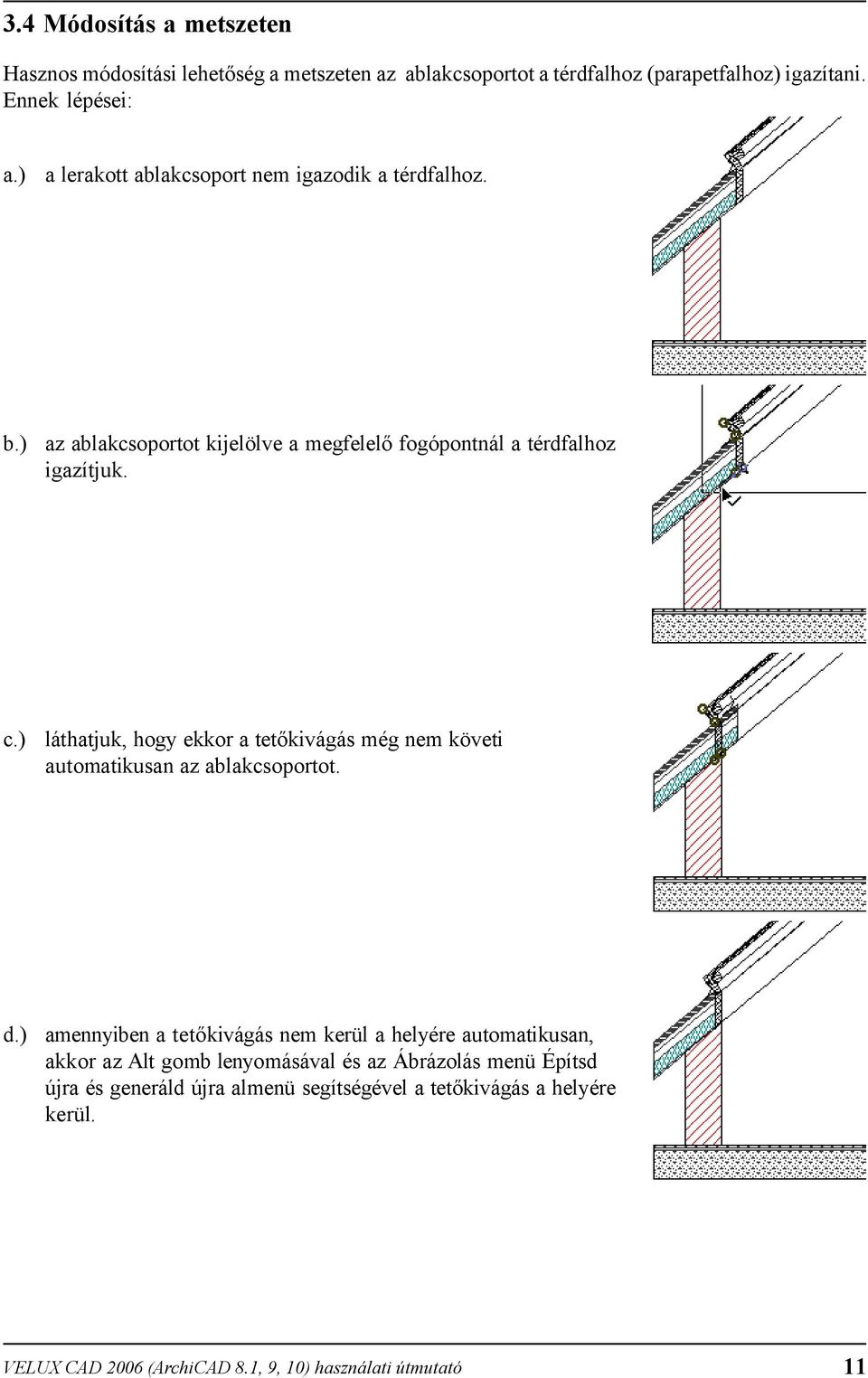 3.4 Módosítás a metszeten

Hasznos módosítási lehetőség a metszeten az ablakcsoportot a térdfalhoz (parapetfalhoz) igazítani. Ennek lépései:

a.) a lerakott ablakcsoport nem igazodik a térdfalhoz.

b.) az ablakcsoportot kijelölve a megfelelő fogópontnál a térdfalhoz igazítjuk.

c.) láthatjuk, hogy ekkor a tetőkivágás még nem követi automatikusan az ablakcsoportot.

d.) amennyiben a tetőkivágás nem kerül a helyére automatikusan, akkor az Alt gomb lenyomásával és az Ábrázolás menü Építsd újra és generáld újra almenü segítségével a tetőkivágás a helyére kerül.

VELUX CAD 2006 (ArchiCAD 8.1, 9, 10) használati útmutató 11